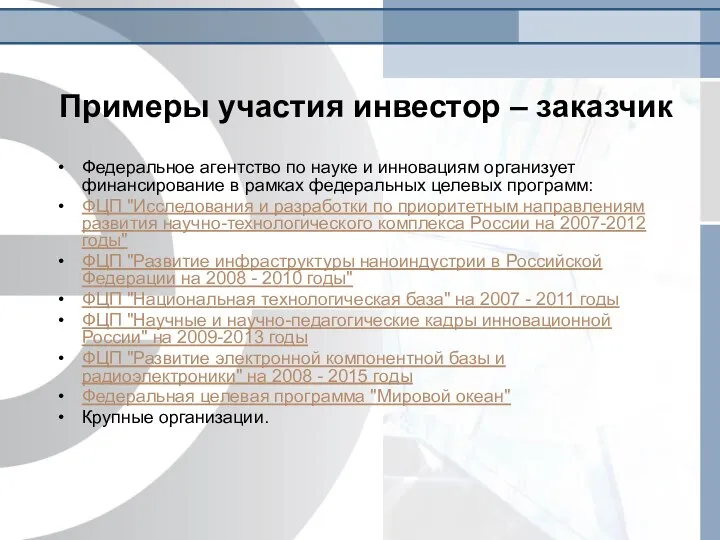 Примеры участия инвестор – заказчик

• Федеральное агентство по науке и инновациям организует финансирование в рамках федеральных целевых программ:
• ФЦП "Исследования и разработки по приоритетным направлениям развития научно-технологического комплекса России на 2007-2012 годы"
• ФЦП "Развитие инфраструктуры наноиндустрии в Российской Федерации на 2008 - 2010 годы"
• ФЦП "Национальная технологическая база" на 2007 - 2011 годы
• ФЦП "Научные и научно-педагогические кадры инновационной России" на 2009-2013 годы
• ФЦП "Развитие электронной компонентной базы и радиоэлектроники" на 2008 - 2015 годы
• Федеральная целевая программа "Мировой океан"
• Крупные организации.